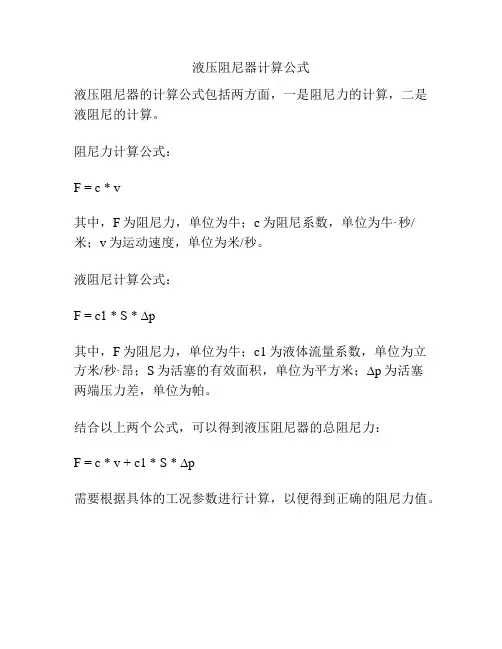 液压阻尼器计算公式

液压阻尼器的计算公式包括两方面，一是阻尼力的计算，二是液阻尼的计算。

阻尼力计算公式：

$F = c * v$

其中，F 为阻尼力，单位为牛；c 为阻尼系数，单位为牛·秒/米；v 为运动速度，单位为米/秒。

液阻尼计算公式：

$F = c1 * S * \Delta p$

其中，F 为阻尼力，单位为牛；c1 为液体流量系数，单位为立方米/秒·昂；S 为活塞的有效面积，单位为平方米；Δp 为活塞两端压力差，单位为帕。

结合以上两个公式，可以得到液压阻尼器的总阻尼力：

$F = c * v + c1 * S * \Delta p$

需要根据具体的工况参数进行计算，以便得到正确的阻尼力值。